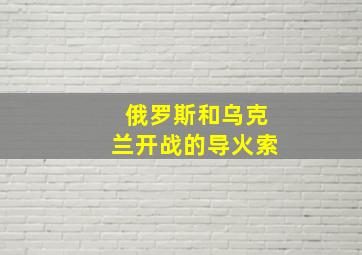 俄罗斯和乌克兰开战的导火索